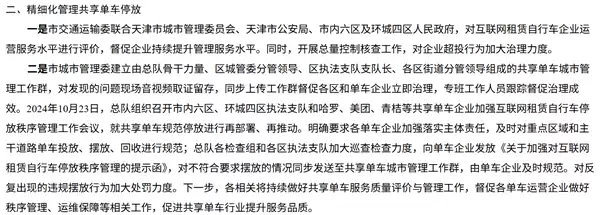 二、精细化管理共享单车停放

一是市交通运输委联合天津市城市管理委员会、天津市公安局、市内六区及环城四区人民政府，对互联网租赁自行车企业运营服务水平进行评价，督促企业持续提升管理服务水平。同时，开展总量控制核查工作，对企业超投行为加大治理力度。

二是市城市管理委建立由总队骨干力量、区城管委分管领导、区执法支队支队长、各区街道分管领导组成的共享单车城市管理工作群，对发现的问题现场音视频取证留存，同步上传工作群督促各区和单车企业立即治理，专班工作人员跟踪督促治理成效。2024年10月23日，总队组织召开市内六区、环城四区执法支队和哈罗、美团、青桔等共享单车企业加强互联网租赁自行车停放秩序管理工作会议，就共享单车规范停放进行再部署、再推动。明确要求各单车企业加强落实主体责任，及时对重点区域和主干道路单车投放、摆放、回收进行规范；总队各检查组和各区执法支队加大巡查检查力度，向单车企业发放《关于加强对互联网租赁自行车停放秩序管理的提示函》，对不符合要求摆放的情况同步发送至共享单车城市管理工作群，由单车企业及时规范。对反复出现的违规摆放行为加大处罚力度。下一步，各相关将持续做好共享单车服务质量评价与管理工作，督促各单车运营企业做好秩序管理、运维保障等相关工作，促进共享单车行业提升服务品质。